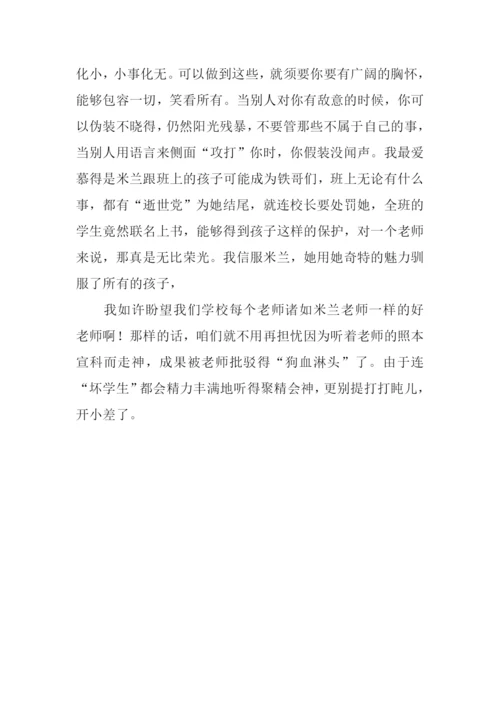 化小，小事化无。可以做到这些，就须要你要有广阔的胸怀，能够包容一切，笑看所有。当别人对你有敌意的时候，你可以伪装不晓得，仍然阳光残暴，不要管那些不属于自己的事，当别人用语言来侧面“攻打”你时，你假装没闻声。我最爱慕得是米兰跟班上的孩子可能成为铁哥们，班上无论有什么事，都有“逝世党”为她结尾，就连校长要处罚她，全班的学生竟然联名上书，能够得到孩子这样的保护，对一个老师来说，那真是无比荣光。我信服米兰，她用她奇特的魅力驯服了所有的孩子，

我如许盼望我们学校每个老师诸如米兰老师一样的好老师啊！那样的话，咱们就不用再担忧因为听着老师的照本宣科而走神，成果被老师批驳得“狗血淋头”了。由于连“坏学生”都会精力丰满地听得聚精会神，更别提打打盹儿，开小差了。